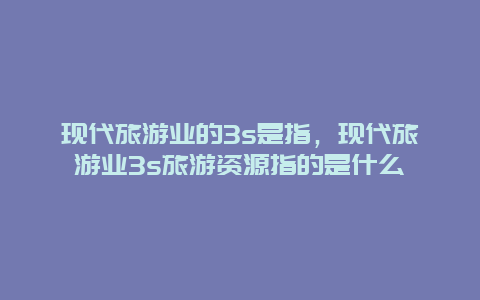 现代旅游业的3s是指，现代旅游业3s旅游资源指的是什么